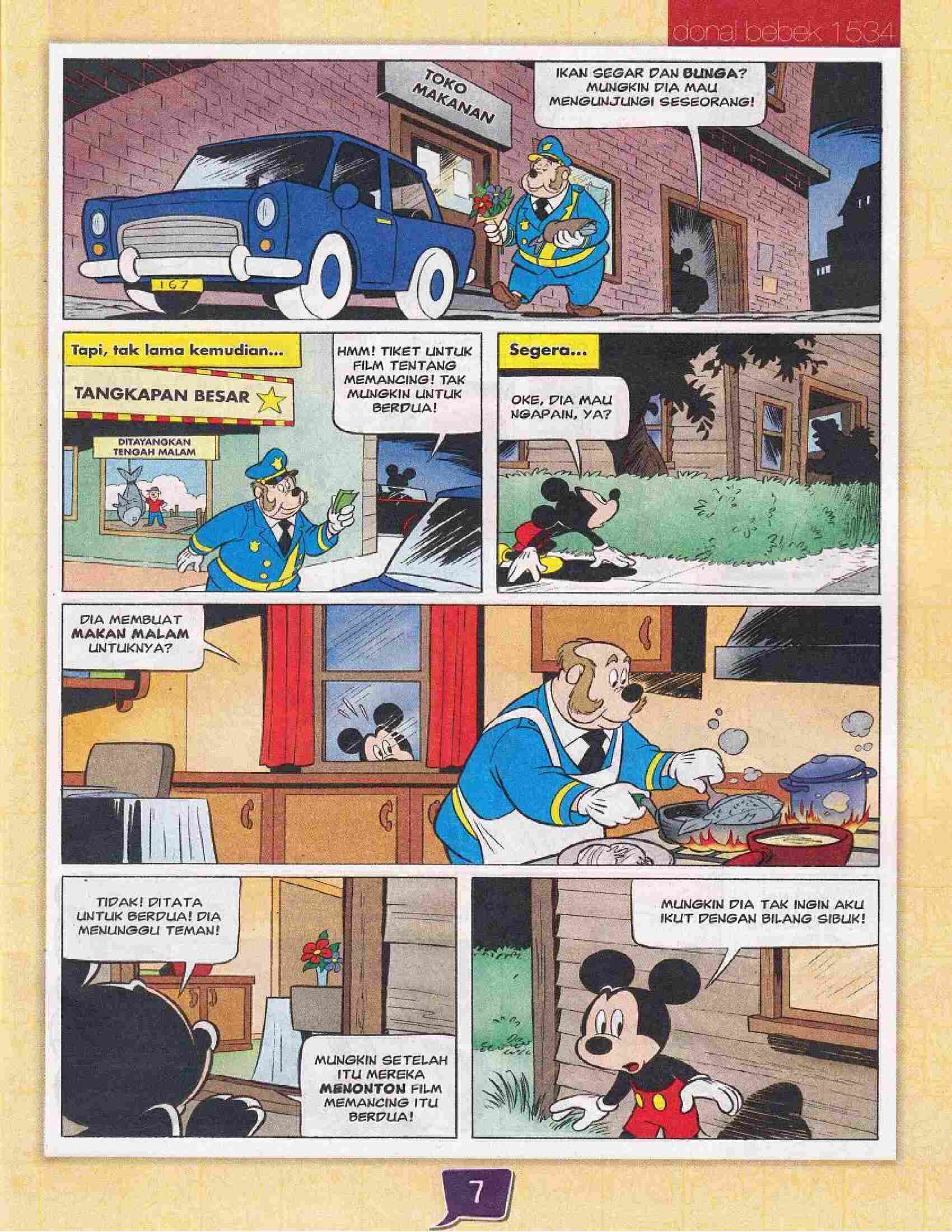 donal bebek 1534

TOKO MAKANAN

IKAN SEGAR DAN BUNGA? MUNGKIN DIA MAU MENGUNJUNGI SESEORANG!

167

Tapi, tak lama kemudian...

TANGKAPAN BESAR

DITAYANGKAN TENGAH MALAM

HMM! TIKET UNTUK FILM TENTANG MEMANCING! TAK MUNGKIN UNTUK BERDUA!

Segera...

OKE, DIA MAU NGAPAIN, YA?

DIA MEMBUAT MAKAN MALAM UNTUKNYA?

TIDAK! DITATA UNTUK BERDUA! DIA MENUNGGU TEMAN!

MUNGKIN SETELAH ITU MEREKA MENONTON FILM MEMANCING ITU BERDUA!

MUNGKIN DIA TAK INGIN AKU IKUT DENGAN BILANG SIBUK!

7